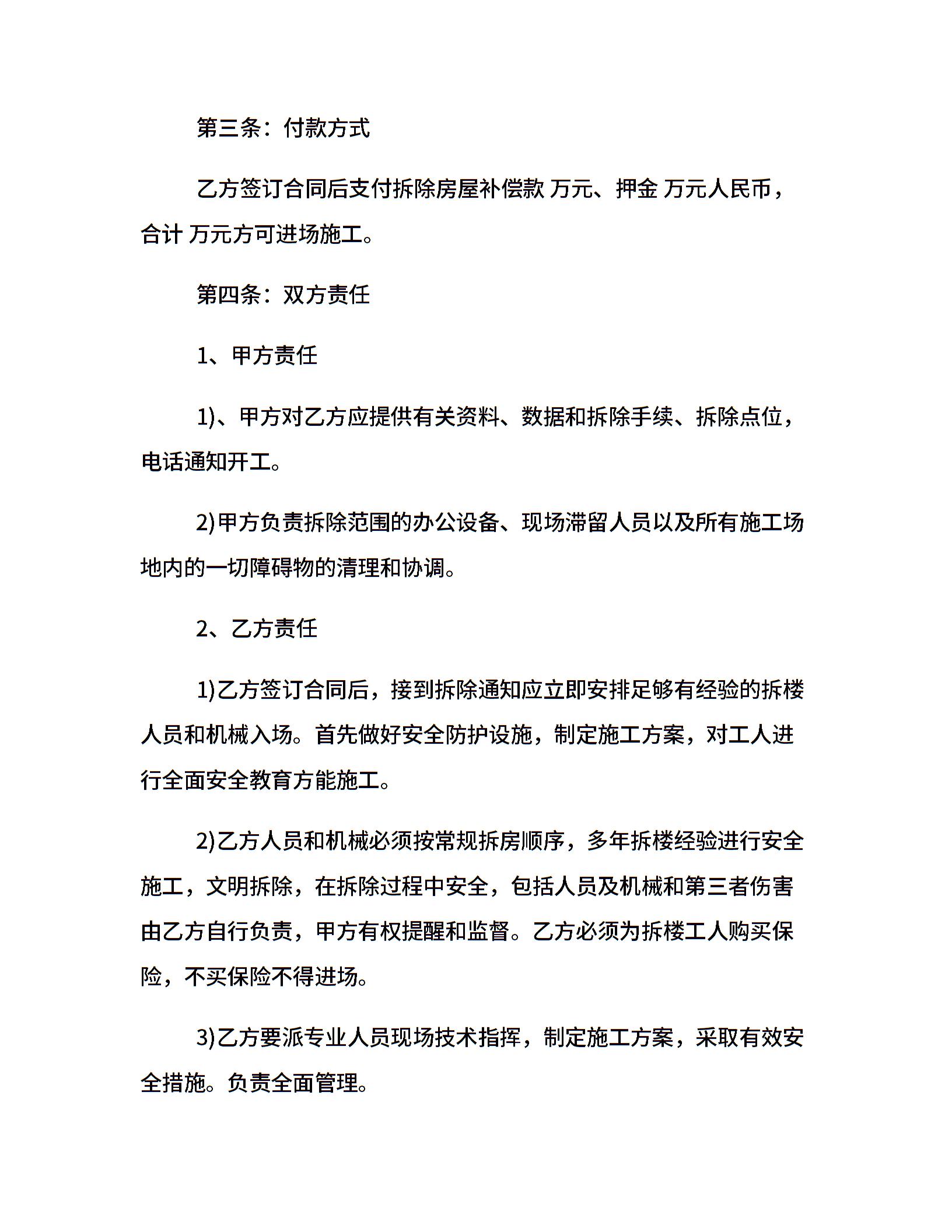 第三条：付款方式

乙方签订合同后支付拆除房屋补偿款 万元、押金 万元人民币，合计 万元方可进场施工。

第四条：双方责任

1、甲方责任

1)、甲方对乙方应提供有关资料、数据和拆除手续、拆除点位，电话通知开工。

2)甲方负责拆除范围的办公设备、现场滞留人员以及所有施工场地内的一切障碍物的清理和协调。

2、乙方责任

1)乙方签订合同后，接到拆除通知应立即安排足够有经验的拆楼人员和机械入场。首先做好安全防护设施，制定施工方案，对工人进行全面安全教育方能施工。

2)乙方人员和机械必须按常规拆房顺序，多年拆楼经验进行安全施工，文明拆除，在拆除过程中安全，包括人员及机械和第三者伤害由乙方自行负责，甲方有权提醒和监督。乙方必须为拆楼工人购买保险，不买保险不得进场。

3)乙方要派专业人员现场技术指挥，制定施工方案，采取有效安全措施。负责全面管理。